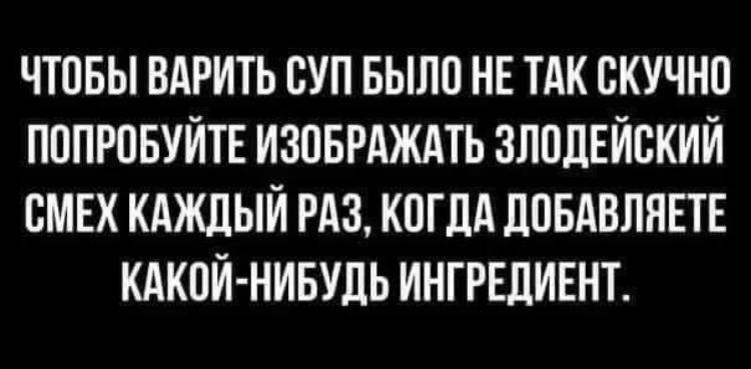 ЧТОБЫ ВАРИТЬ СУП БЫЛО НЕ ТАК СКУЧНО ПОПРОБУЙТЕ ИЗОБРАЖАТЬ ЗЛОДЕЙСКИЙ СМЕХ КАЖДЫЙ РАЗ, КОГДА ДОБАВЛЯЕТЕ КАКОЙ-НИБУДЬ ИНГРЕДИЕНТ.